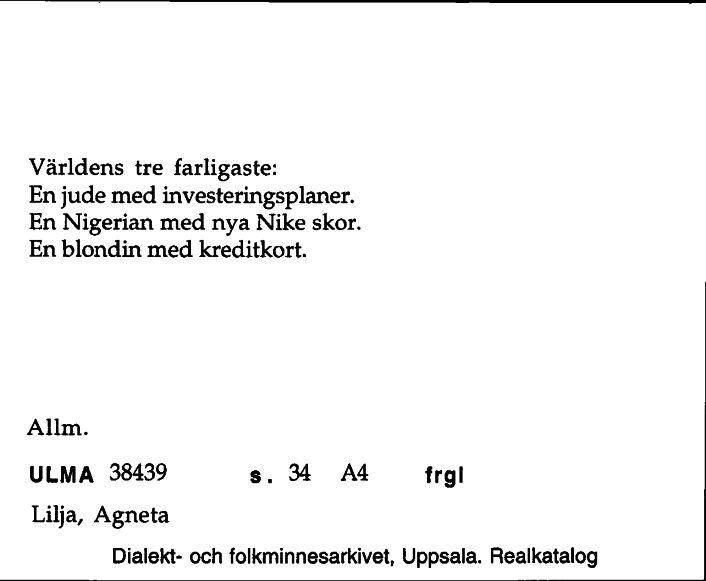 Världens tre farligaste:
En jude med investeringsplaner.
En Nigerian med nya Nike skor.
En blondin med kreditkort.

Allm.

ULMA 38439 s. 34 A4 frgl

Lilja, Agneta

Dialekt- och folkminnesarkivet, Uppsala. Realkatalog